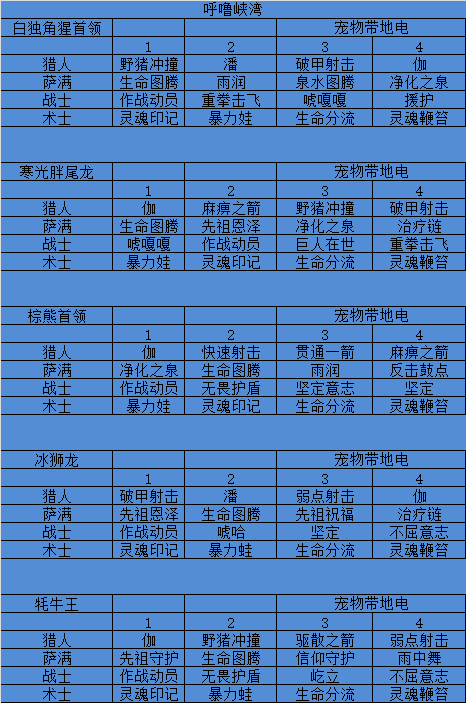 呼噜峡湾

| 白独角猩首领 | | | 宠物带地电 | |
|---|---|---|---|---|
| | 1 | 2 | 3 | 4 |
| 猎人 | 野猪冲撞 | 潘 | 破甲射击 | 伽 |
| 萨满 | 生命图腾 | 雨润 | 泉水图腾 | 净化之泉 |
| 战士 | 作战动员 | 重拳击飞 | 唬嘎嘎 | 援护 |
| 术士 | 灵魂印记 | 暴力娃 | 生命分流 | 灵魂鞭笞 |

| 寒光胖尾龙 | | | 宠物带地电 | |
|---|---|---|---|---|
| | 1 | 2 | 3 | 4 |
| 猎人 | 伽 | 麻痹之箭 | 野猪冲撞 | 破甲射击 |
| 萨满 | 生命图腾 | 先祖恩泽 | 净化之泉 | 治疗链 |
| 战士 | 唬嘎嘎 | 作战动员 | 巨人在世 | 重拳击飞 |
| 术士 | 暴力娃 | 灵魂印记 | 生命分流 | 灵魂鞭笞 |

| 棕熊首领 | | | 宠物带地电 | |
|---|---|---|---|---|
| | 1 | 2 | 3 | 4 |
| 猎人 | 伽 | 快速射击 | 贯通一箭 | 麻痹之箭 |
| 萨满 | 净化之泉 | 生命图腾 | 雨润 | 反击鼓点 |
| 战士 | 作战动员 | 无畏护盾 | 坚定意志 | 坚定 |
| 术士 | 暴力娃 | 灵魂印记 | 生命分流 | 灵魂鞭笞 |

| 冰狮龙 | | | 宠物带地电 | |
|---|---|---|---|---|
| | 1 | 2 | 3 | 4 |
| 猎人 | 破甲射击 | 潘 | 弱点射击 | 伽 |
| 萨满 | 先祖恩泽 | 生命图腾 | 先祖祝福 | 治疗链 |
| 战士 | 作战动员 | 唬哈 | 坚定 | 不屈意志 |
| 术士 | 灵魂印记 | 暴力蛙 | 生命分流 | 灵魂鞭笞 |

| 牦牛王 | | | 宠物带地电 | |
|---|---|---|---|---|
| | 1 | 2 | 3 | 4 |
| 猎人 | 伽 | 野猪冲撞 | 驱散之箭 | 弱点射击 |
| 萨满 | 先祖守护 | 生命图腾 | 信仰守护 | 雨中舞 |
| 战士 | 作战动员 | 无畏护盾 | 屹立 | 不屈意志 |
| 术士 | 灵魂印记 | 暴力蛙 | 生命分流 | 灵魂鞭笞 |